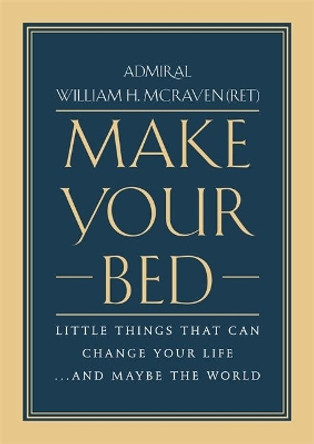 ADMIRAL
WILLIAM H. MCRAVEN (RET)

MAKE YOUR BED

LITTLE THINGS THAT CAN CHANGE YOUR LIFE ...AND MAYBE THE WORLD